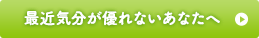 最近気分が優れないあなたへ